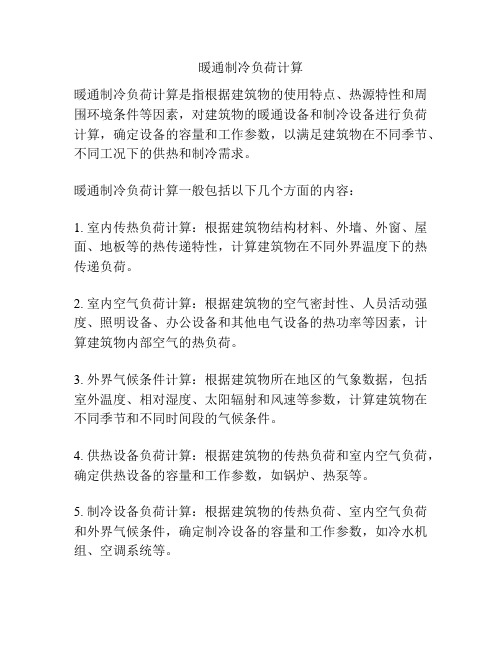 暖通制冷负荷计算

暖通制冷负荷计算是指根据建筑物的使用特点、热源特性和周围环境条件等因素，对建筑物的暖通设备和制冷设备进行负荷计算，确定设备的容量和工作参数，以满足建筑物在不同季节、不同工况下的供热和制冷需求。

暖通制冷负荷计算一般包括以下几个方面的内容：

1. 室内传热负荷计算：根据建筑物结构材料、外墙、外窗、屋面、地板等的热传递特性，计算建筑物在不同外界温度下的热传递负荷。

2. 室内空气负荷计算：根据建筑物的空气密封性、人员活动强度、照明设备、办公设备和其他电气设备的热功率等因素，计算建筑物内部空气的热负荷。

3. 外界气候条件计算：根据建筑物所在地区的气象数据，包括室外温度、相对湿度、太阳辐射和风速等参数，计算建筑物在不同季节和不同时间段的气候条件。

4. 供热设备负荷计算：根据建筑物的传热负荷和室内空气负荷，确定供热设备的容量和工作参数，如锅炉、热泵等。

5. 制冷设备负荷计算：根据建筑物的传热负荷、室内空气负荷和外界气候条件，确定制冷设备的容量和工作参数，如冷水机组、空调系统等。